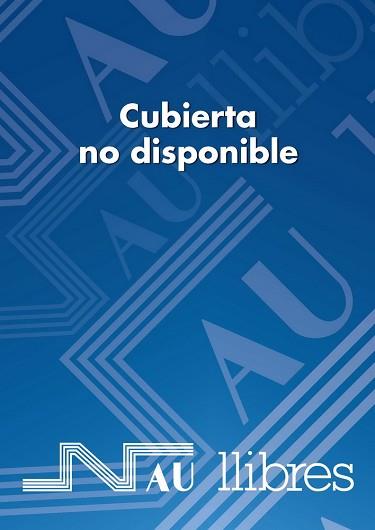 Cubierta no disponible

NAU llibres